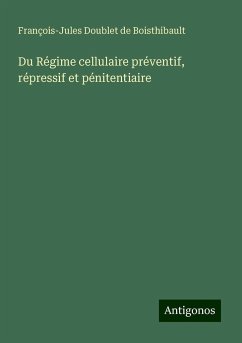 François-Jules Doublet de Boisthibault

Du Régime cellulaire préventif, répressif et pénitentiaire

Antigonos